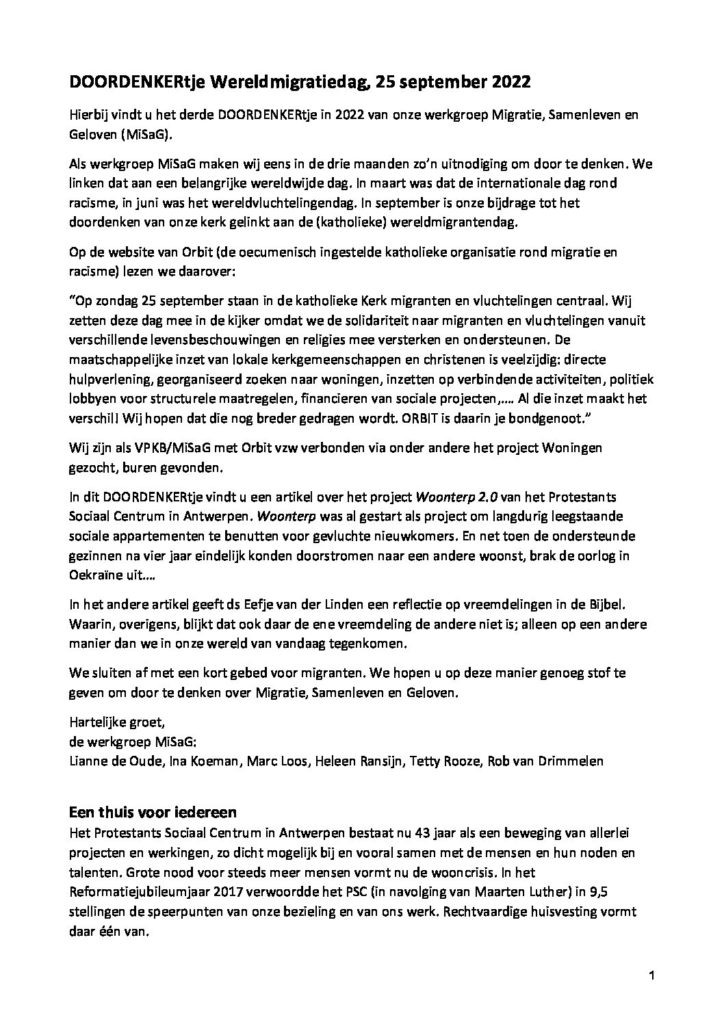 DOORDENKERtje Wereldmigratiedag, 25 september 2022

Hierbij vindt u het derde DOORDENKERtje in 2022 van onze werkgroep Migratie, Samenleven en Geloven (MiSaG).

Als werkgroep MiSaG maken wij eens in de drie maanden zo'n uitnodiging om door te denken. We linken dat aan een belangrijke wereldwijde dag. In maart was dat de internationale dag rond racisme, in juni was het wereldvluchtelingendag. In september is onze bijdrage tot het doordenken van onze kerk gelinkt aan de (katholieke) wereldmigrantendag.

Op de website van Orbit (de oecumenisch ingestelde katholieke organisatie rond migratie en racisme) lezen we daarover:

"Op zondag 25 september staan in de katholieke Kerk migranten en vluchtelingen centraal. Wij zetten deze dag mee in de kijker omdat we de solidariteit naar migranten en vluchtelingen vanuit verschillende levensbeschouwingen en religies mee versterken en ondersteunen. De maatschappelijke inzet van lokale kerkgemeenschappen en christenen is veelzijdig: directe hulpverlening, georganiseerd zoeken naar woningen, inzetten op verbindende activiteiten, politiek lobbyen voor structurele maatregelen, financieren van sociale projecten,.... Al die inzet maakt het verschil! Wij hopen dat die nog breder gedragen wordt. ORBIT is daarin je bondgenoot."

Wij zijn als VPKB/MiSaG met Orbit vzw verbonden via onder andere het project Woningen gezocht, buren gevonden.

In dit DOORDENKERtje vindt u een artikel over het project Woonterp 2.0 van het Protestants Sociaal Centrum in Antwerpen. Woonterp was al gestart als project om langdurig leegstaande sociale appartementen te benutten voor gevluchte nieuwkomers. En net toen de ondersteunde gezinnen na vier jaar eindelijk konden doorstromen naar een andere woonst, brak de oorlog in Oekraïne uit....

In het andere artikel geeft ds Eefje van der Linden een reflectie op vreemdelingen in de Bijbel. Waarin, overigens, blijkt dat ook daar de ene vreemdeling de andere niet is; alleen op een andere manier dan we in onze wereld van vandaag tegenkomen.

We sluiten af met een kort gebed voor migranten. We hopen u op deze manier genoeg stof te geven om door te denken over Migratie, Samenleven en Geloven.

Hartelijke groet,
de werkgroep MiSaG:
Lianne de Oude, Ina Koeman, Marc Loos, Heleen Ransijn, Tetty Rooze, Rob van Drimmelen

Een thuis voor iedereen
Het Protestants Sociaal Centrum in Antwerpen bestaat nu 43 jaar als een beweging van allerlei projecten en werkingen, zo dicht mogelijk bij en vooral samen met de mensen en hun noden en talenten. Grote nood voor steeds meer mensen vormt nu de wooncrisis. In het Reformatiejubileumjaar 2017 verwoordde het PSC (in navolging van Maarten Luther) in 9,5 stellingen de speerpunten van onze bezieling en van ons werk. Rechtvaardige huisvesting vormt daar één van.

1